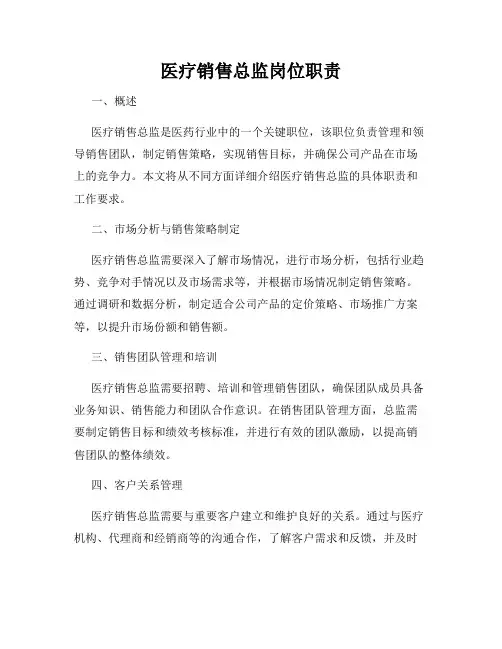 医疗销售总监岗位职责

一、概述

医疗销售总监是医药行业中的一个关键职位，该职位负责管理和领导销售团队，制定销售策略，实现销售目标，并确保公司产品在市场上的竞争力。本文将从不同方面详细介绍医疗销售总监的具体职责和工作要求。

二、市场分析与销售策略制定

医疗销售总监需要深入了解市场情况，进行市场分析，包括行业趋势、竞争对手情况以及市场需求等，并根据市场情况制定销售策略。通过调研和数据分析，制定适合公司产品的定价策略、市场推广方案等，以提升市场份额和销售额。

三、销售团队管理和培训

医疗销售总监需要招聘、培训和管理销售团队，确保团队成员具备业务知识、销售能力和团队合作意识。在销售团队管理方面，总监需要制定销售目标和绩效考核标准，并进行有效的团队激励，以提高销售团队的整体绩效。

四、客户关系管理

医疗销售总监需要与重要客户建立和维护良好的关系。通过与医疗机构、代理商和经销商等的沟通合作，了解客户需求和反馈，并及时